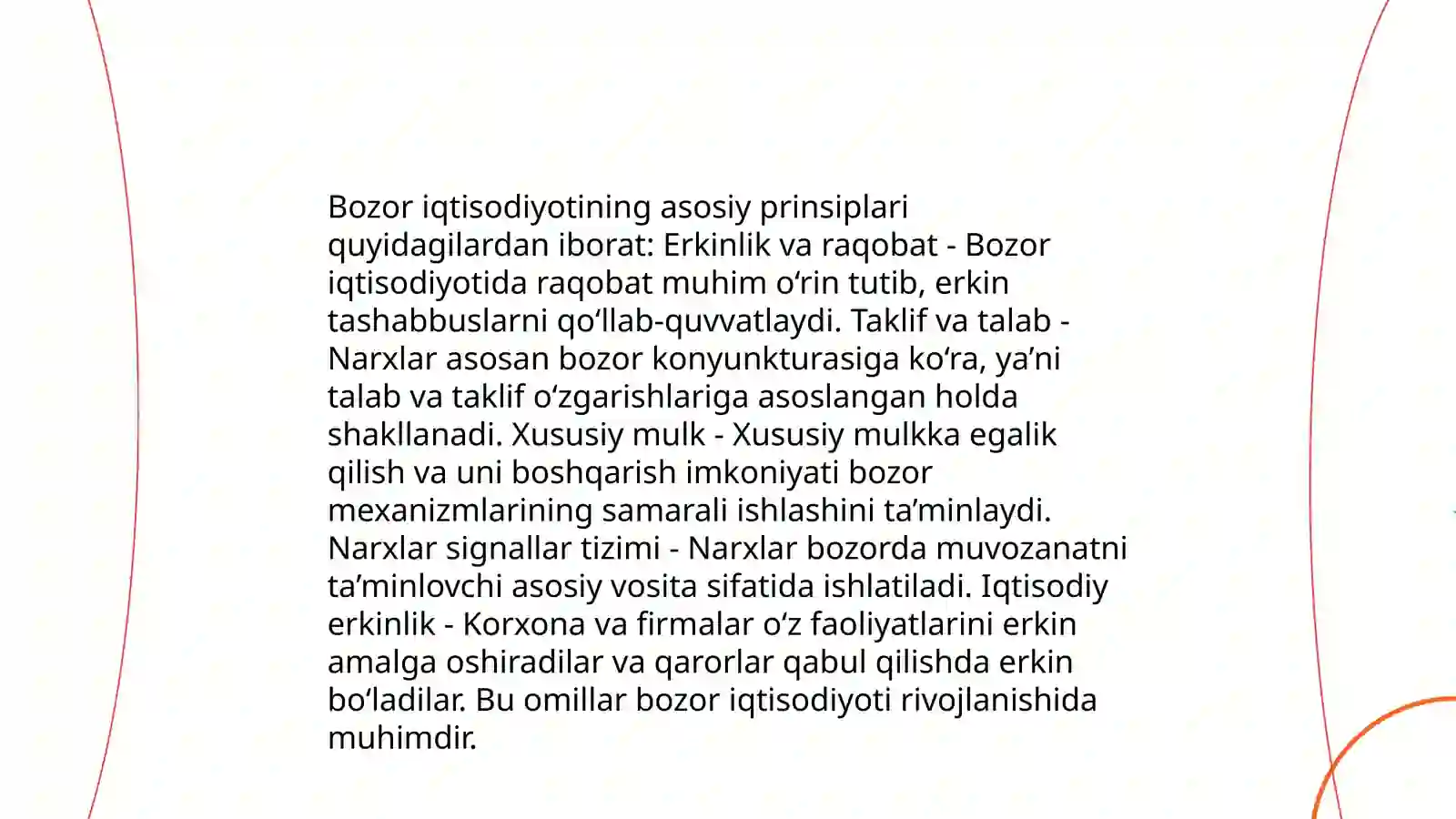 Bozor iqtisodiyotining asosiy prinsiplari quyidagilardan iborat: Erkinlik va raqobat - Bozor iqtisodiyotida raqobat muhim o'rin tutib, erkin tashabbuslarni qo'llab-quvvatlaydi. Taklif va talab - Narxlar asosan bozor konyunkturasiga ko'ra, ya'ni talab va taklif o'zgarishlariga asoslangan holda shakllanadi. Xususiy mulk - Xususiy mulkka egalik qilish va uni boshqarish imkoniyati bozor mexanizmlarining samarali ishlashini ta'minlaydi. Narxlar signallar tizimi - Narxlar bozorda muvozanatni ta'minlovchi asosiy vosita sifatida ishlatiladi. Iqtisodiy erkinlik - Korxona va firmalar o'z faoliyatlarini erkin amalga oshiradilar va qarorlar qabul qilishda erkin bo'ladilar. Bu omillar bozor iqtisodiyoti rivojlanishida muhimdir.